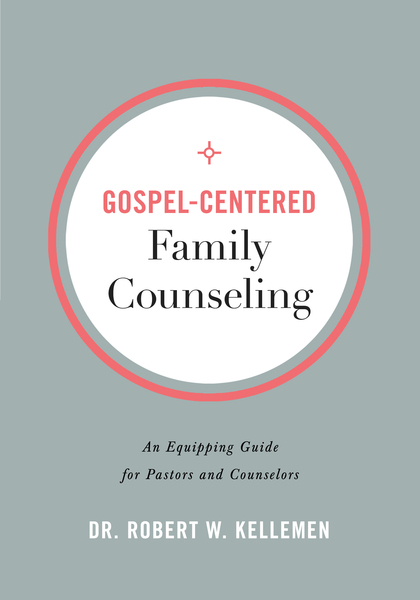 GOSPEL-CENTERED
Family Counseling

An Equipping Guide for Pastors and Counselors

DR. ROBERT W. KELLEMEN